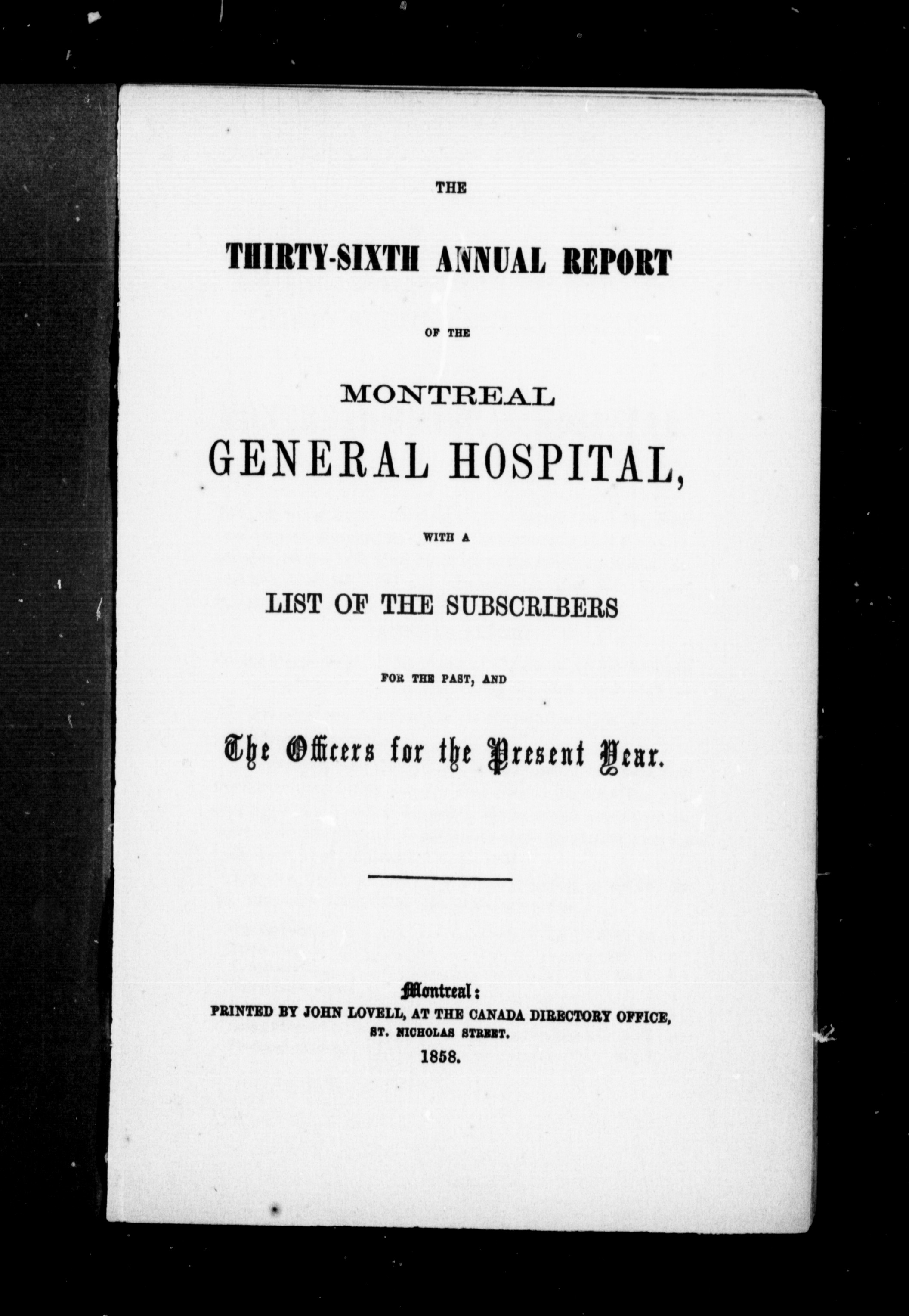 THE

THIRTY-SIXTH ANNUAL REPORT

OF THE

MONTREAL

GENERAL HOSPITAL,

WITH A

LIST OF THE SUBSCRIBERS

FOR THE PAST, AND

The Officers for the Present Year.

Montreal:
PRINTED BY JOHN LOVELL, AT THE CANADA DIRECTORY OFFICE,
ST. NICHOLAS STREET.
1858.